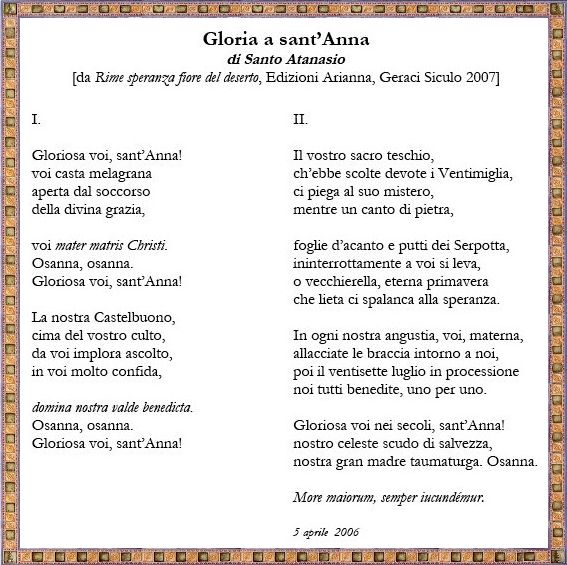 Gloria a sant'Anna
di Santo Atanasio
[da Rime speranza fiore del deserto, Edizioni Arianna, Geraci Siculo 2007]

I.

Gloriosa voi, sant'Anna!
voi casta melagrana
aperta dal soccorso
della divina grazia,

voi mater matris Christi.
Osanna, osanna.
Gloriosa voi, sant'Anna!

La nostra Castelbuono,
cima del vostro culto,
da voi implora ascolto,
in voi molto confida,

domina nostra valde benedicta.
Osanna, osanna.
Gloriosa voi, sant'Anna!

II.

Il vostro sacro teschio,
ch'ebbe scolte devote i Ventimiglia,
ci piega al suo mistero,
mentre un canto di pietra,

foglie d'acanto e putti dei Serpotta,
ininterrottamente a voi si leva,
o vecchierella, eterna primavera
che lieta ci spalanca alla speranza.

In ogni nostra angustia, voi, materna,
allacciate le braccia intorno a noi,
poi il ventisette luglio in processione
noi tutti benedite, uno per uno.

Gloriosa voi nei secoli, sant'Anna!
nostro celeste scudo di salvezza,
nostra gran madre taumaturga. Osanna.

More maiorum, semper iucundémur.

5 aprile 2006